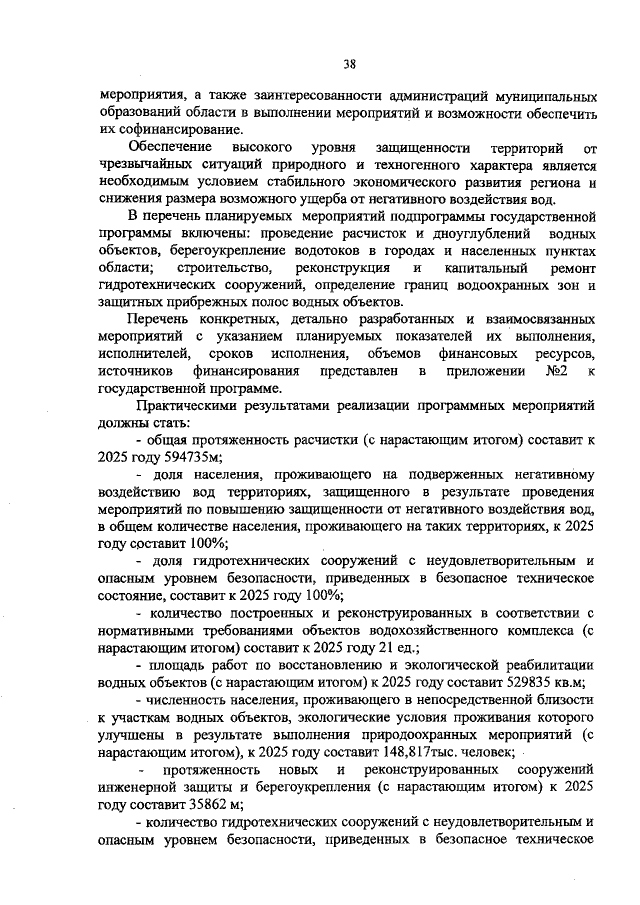 38

мероприятия, а также заинтересованности администраций муниципальных образований области в выполнении мероприятий и возможности обеспечить их софинансирование.

Обеспечение высокого уровня защищенности территорий от чрезвычайных ситуаций природного и техногенного характера является необходимым условием стабильного экономического развития региона и снижения размера возможного ущерба от негативного воздействия вод.

В перечень планируемых мероприятий подпрограммы государственной программы включены: проведение расчисток и дноуглублений водных объектов, берегоукрепление водотоков в городах и населенных пунктах области; строительство, реконструкция и капитальный ремонт гидротехнических сооружений, определение границ водоохранных зон и защитных прибрежных полос водных объектов.

Перечень конкретных, детально разработанных и взаимосвязанных мероприятий с указанием планируемых показателей их выполнения, исполнителей, сроков исполнения, объемов финансовых ресурсов, источников финансирования представлен в приложении №2 к государственной программе.

Практическими результатами реализации программных мероприятий должны стать:

- общая протяженность расчистки (с нарастающим итогом) составит к 2025 году 594735м;

- доля населения, проживающего на подверженных негативному воздействию вод территориях, защищенного в результате проведения мероприятий по повышению защищенности от негативного воздействия вод, в общем количестве населения, проживающего на таких территориях, к 2025 году составит 100%;

- доля гидротехнических сооружений с неудовлетворительным и опасным уровнем безопасности, приведенных в безопасное техническое состояние, составит к 2025 году 100%;

- количество построенных и реконструированных в соответствии с нормативными требованиями объектов водохозяйственного комплекса (с нарастающим итогом) составит к 2025 году 21 ед.;

- площадь работ по восстановлению и экологической реабилитации водных объектов (с нарастающим итогом) к 2025 году составит 529835 кв.м;

- численность населения, проживающего в непосредственной близости к участкам водных объектов, экологические условия проживания которого улучшены в результате выполнения природоохранных мероприятий (с нарастающим итогом), к 2025 году составит 148,817тыс. человек;

- протяженность новых и реконструированных сооружений инженерной защиты и берегоукрепления (с нарастающим итогом) к 2025 году составит 35862 м;

- количество гидротехнических сооружений с неудовлетворительным и опасным уровнем безопасности, приведенных в безопасное техническое